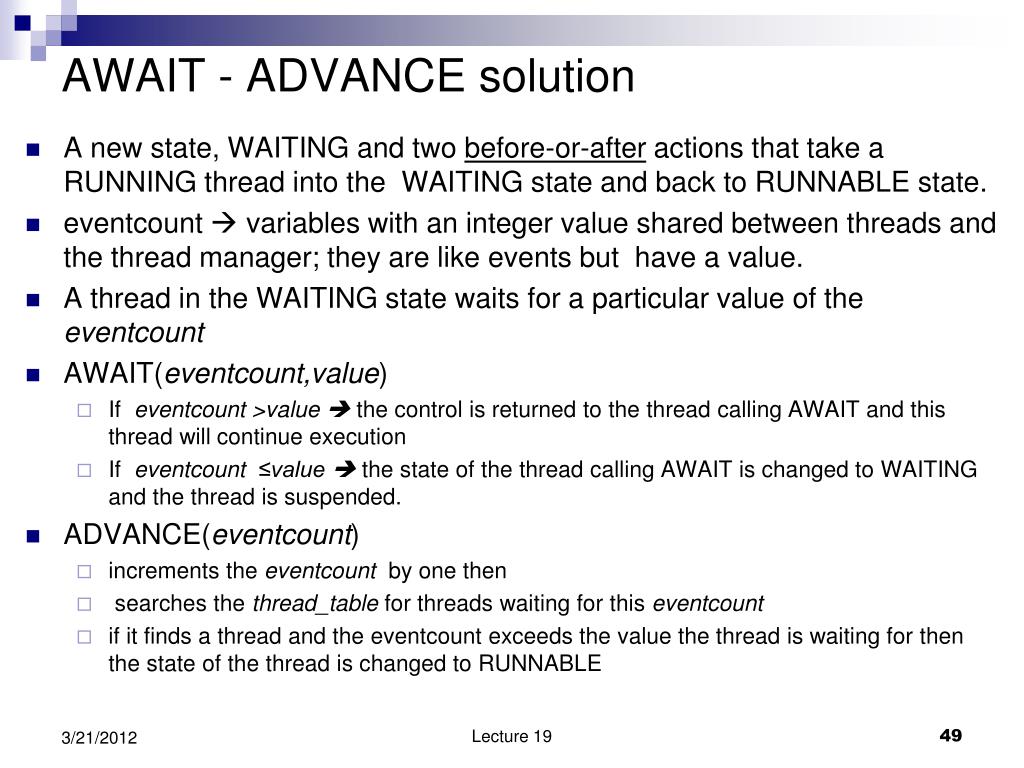 AWAIT - ADVANCE solution

A new state, WAITING and two before-or-after actions that take a RUNNING thread into the WAITING state and back to RUNNABLE state.

eventcount → variables with an integer value shared between threads and the thread manager; they are like events but have a value.

A thread in the WAITING state waits for a particular value of the eventcount

AWAIT(eventcount,value)

If eventcount >value → the control is returned to the thread calling AWAIT and this thread will continue execution

If eventcount ≤value → the state of the thread calling AWAIT is changed to WAITING and the thread is suspended.

ADVANCE(eventcount)

increments the eventcount by one then

searches the thread_table for threads waiting for this eventcount

if it finds a thread and the eventcount exceeds the value the thread is waiting for then the state of the thread is changed to RUNNABLE

3/21/2012

Lecture 19

49